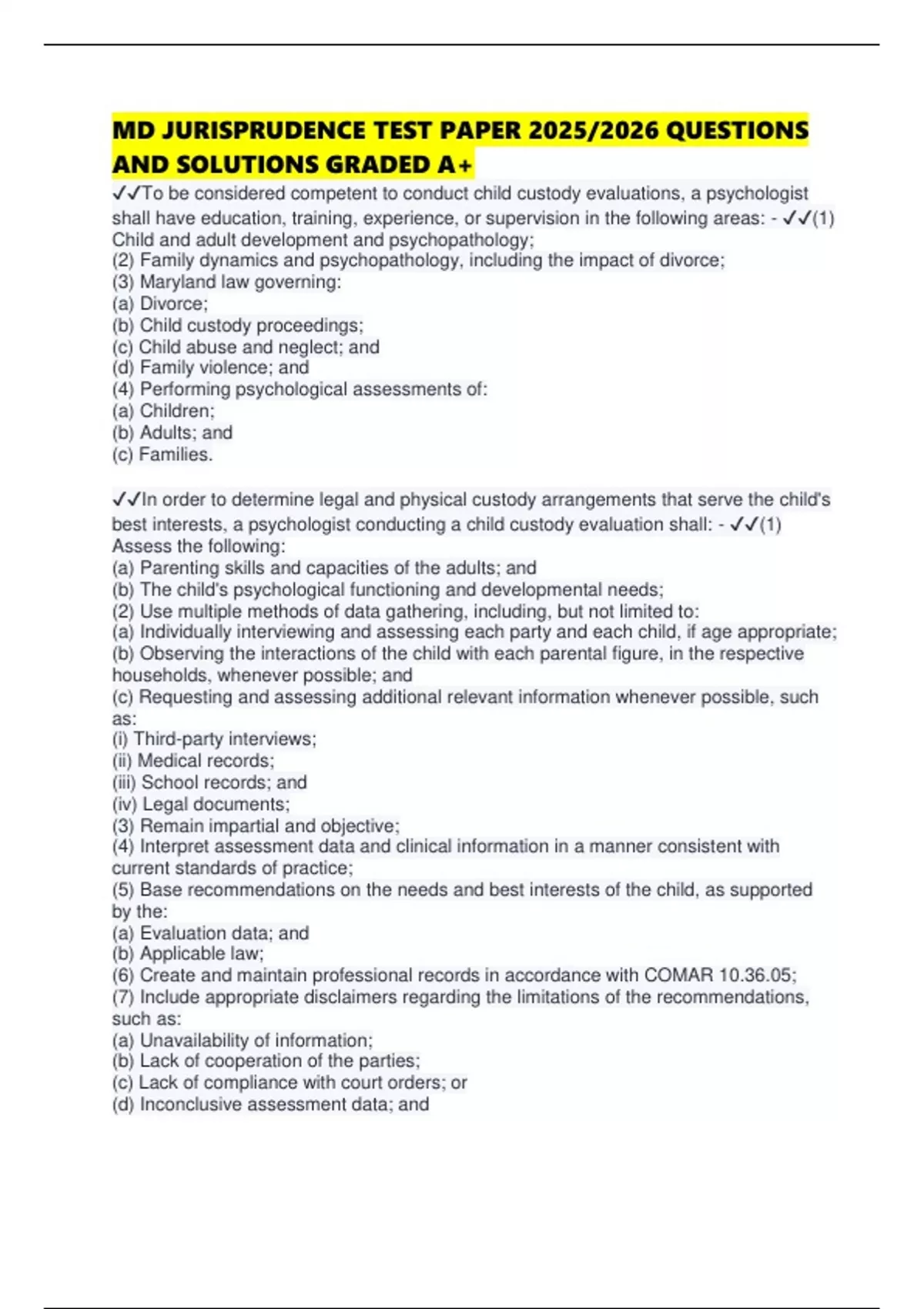 MD JURISPRUDENCE TEST PAPER 2025/2026 QUESTIONS AND SOLUTIONS GRADED A+

✓✓To be considered competent to conduct child custody evaluations, a psychologist shall have education, training, experience, or supervision in the following areas: - ✓✓(1) Child and adult development and psychopathology;
(2) Family dynamics and psychopathology, including the impact of divorce;
(3) Maryland law governing:
(a) Divorce;
(b) Child custody proceedings;
(c) Child abuse and neglect; and
(d) Family violence; and
(4) Performing psychological assessments of:
(a) Children;
(b) Adults; and
(c) Families.

✓✓In order to determine legal and physical custody arrangements that serve the child's best interests, a psychologist conducting a child custody evaluation shall: - ✓✓(1) Assess the following:
(a) Parenting skills and capacities of the adults; and
(b) The child's psychological functioning and developmental needs;
(2) Use multiple methods of data gathering, including, but not limited to:
(a) Individually interviewing and assessing each party and each child, if age appropriate;
(b) Observing the interactions of the child with each parental figure, in the respective households, whenever possible; and
(c) Requesting and assessing additional relevant information whenever possible, such as:
(i) Third-party interviews;
(ii) Medical records;
(iii) School records; and
(iv) Legal documents;
(3) Remain impartial and objective;
(4) Interpret assessment data and clinical information in a manner consistent with current standards of practice;
(5) Base recommendations on the needs and best interests of the child, as supported by the:
(a) Evaluation data; and
(b) Applicable law;
(6) Create and maintain professional records in accordance with COMAR 10.36.05;
(7) Include appropriate disclaimers regarding the limitations of the recommendations, such as:
(a) Unavailability of information;
(b) Lack of cooperation of the parties;
(c) Lack of compliance with court orders; or
(d) Inconclusive assessment data; and